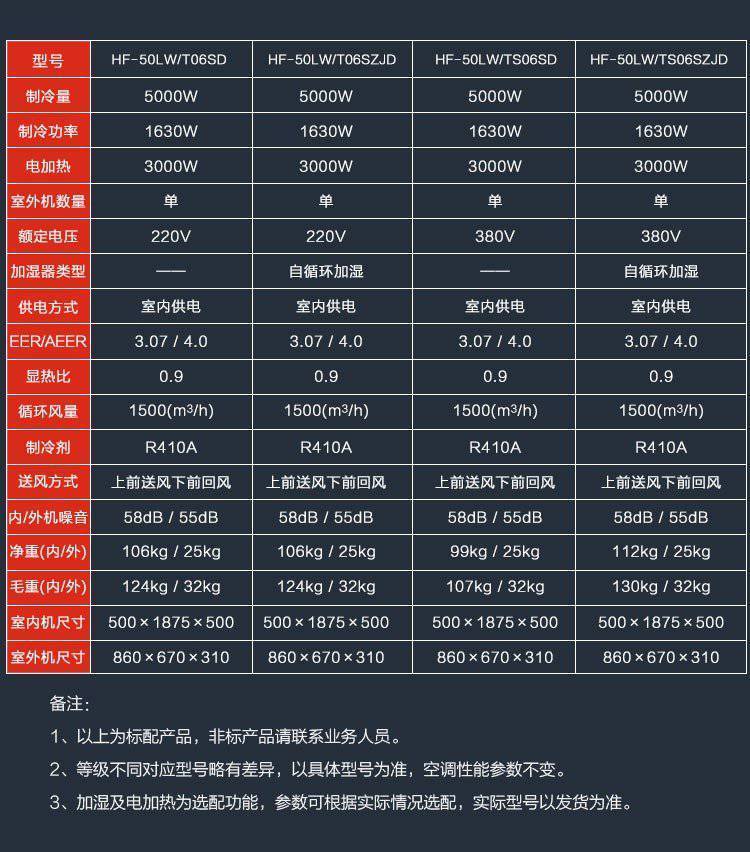 | 型号 | HF-50LW/T06SD | HF-50LW/T06SZJD | HF-50LW/TS06SD | HF-50LW/TS06SZJD |
|---|---|---|---|---|
| 制冷量 | 5000W | 5000W | 5000W | 5000W |
| 制冷功率 | 1630W | 1630W | 1630W | 1630W |
| 电加热 | 3000W | 3000W | 3000W | 3000W |
| 室外机数量 | 单 | 单 | 单 | 单 |
| 额定电压 | 220V | 220V | 380V | 380V |
| 加湿器类型 | —— | 自循环加湿 | —— | 自循环加湿 |
| 供电方式 | 室内供电 | 室内供电 | 室内供电 | 室内供电 |
| EER/AEER | 3.07 / 4.0 | 3.07 / 4.0 | 3.07 / 4.0 | 3.07 / 4.0 |
| 显热比 | 0.9 | 0.9 | 0.9 | 0.9 |
| 循环风量 | 1500($m^3$/h) | 1500($m^3$/h) | 1500($m^3$/h) | 1500($m^3$/h) |
| 制冷剂 | R410A | R410A | R410A | R410A |
| 送风方式 | 上前送风下前回风 | 上前送风下前回风 | 上前送风下前回风 | 上前送风下前回风 |
| 内/外机噪音 | 58dB / 55dB | 58dB / 55dB | 58dB / 55dB | 58dB / 55dB |
| 净重(内/外) | 106kg / 25kg | 106kg / 25kg | 99kg / 25kg | 112kg / 25kg |
| 毛重(内/外) | 124kg / 32kg | 124kg / 32kg | 107kg / 32kg | 130kg / 32kg |
| 室内机尺寸 | 500×1875×500 | 500×1875×500 | 500×1875×500 | 500×1875×500 |
| 室外机尺寸 | 860×670×310 | 860×670×310 | 860×670×310 | 860×670×310 |

备注:

1、以上为标配产品，非标产品请联系业务人员。

2、等级不同对应型号略有差异，以具体型号为准，空调性能参数不变。

3、加湿及电加热为选配功能，参数可根据实际情况选配，实际型号以发货为准。